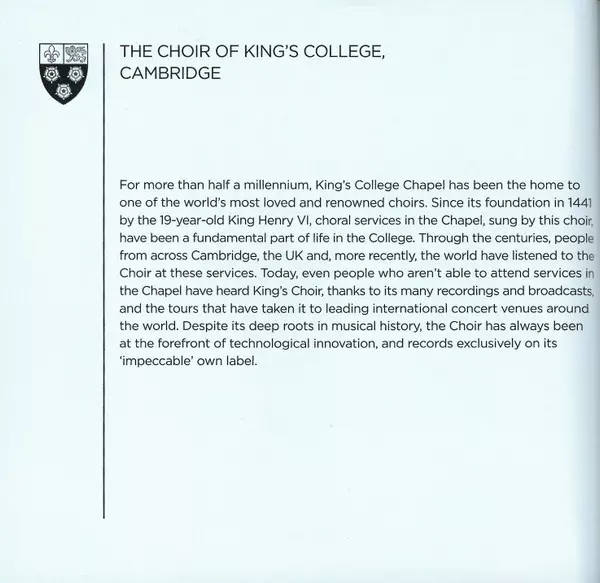 THE CHOIR OF KING'S COLLEGE, CAMBRIDGE

For more than half a millennium, King's College Chapel has been the home to one of the world's most loved and renowned choirs. Since its foundation in 1441 by the 19-year-old King Henry VI, choral services in the Chapel, sung by this choir, have been a fundamental part of life in the College. Through the centuries, people from across Cambridge, the UK and, more recently, the world have listened to the Choir at these services. Today, even people who aren't able to attend services in the Chapel have heard King's Choir, thanks to its many recordings and broadcasts, and the tours that have taken it to leading international concert venues around the world. Despite its deep roots in musical history, the Choir has always been at the forefront of technological innovation, and records exclusively on its 'impeccable' own label.